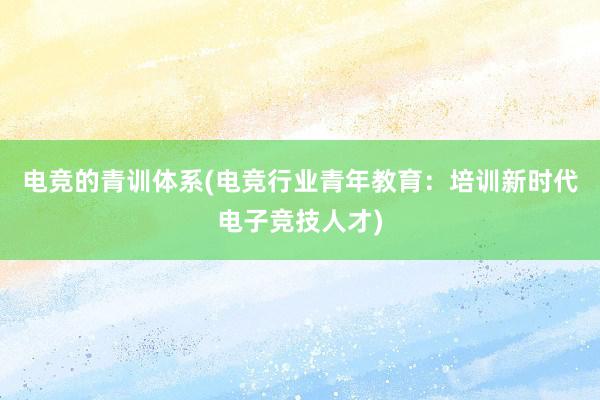 电竞的青训体系(电竞行业青年教育：培训新时代电子竞技人才)